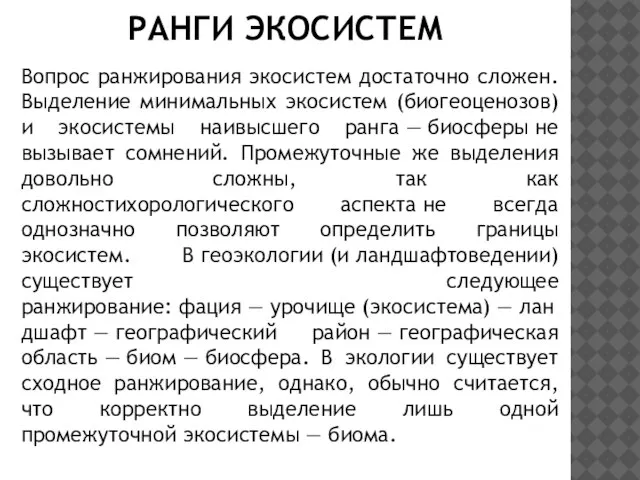 РАНГИ ЭКОСИСТЕМ

Вопрос ранжирования экосистем достаточно сложен. Выделение минимальных экосистем (биогеоценозов) и экосистемы наивысшего ранга — биосферы не вызывает сомнений. Промежуточные же выделения довольно сложны, так как сложностихорологического аспекта не всегда однозначно позволяют определить границы экосистем. В геоэкологии (и ландшафтоведении) существует следующее ранжирование: фация — урочище (экосистема) — лан дшафт — географический район — географическая область — биом — биосфера. В экологии существует сходное ранжирование, однако, обычно считается, что корректно выделение лишь одной промежуточной экосистемы — биома.